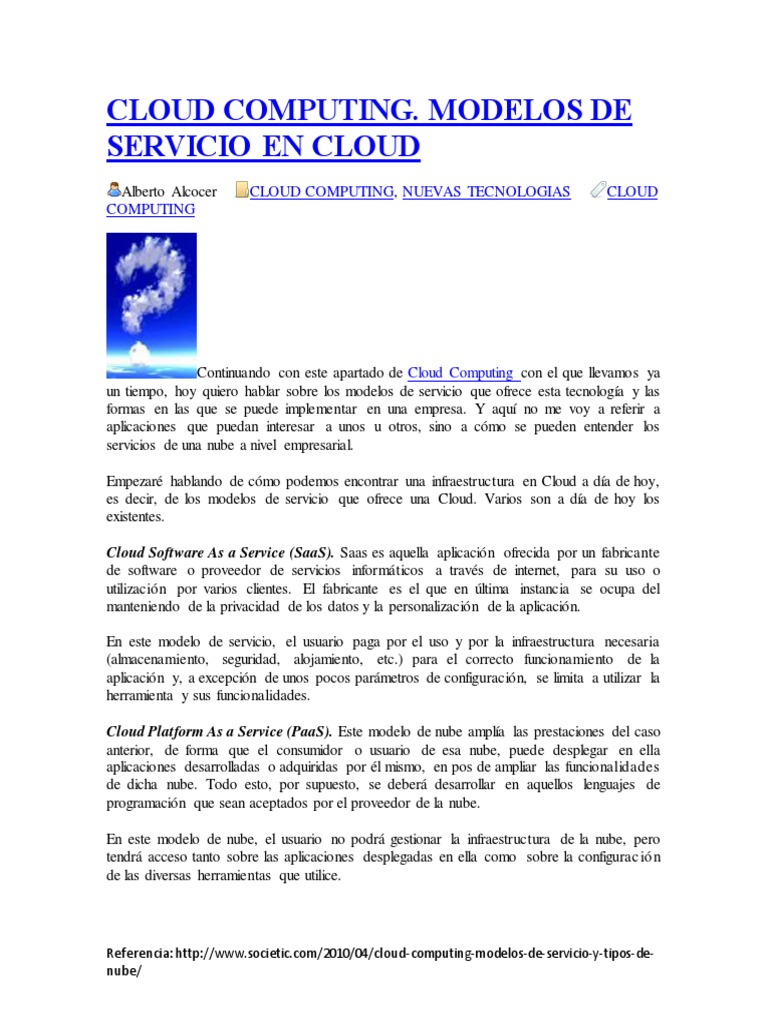 CLOUD COMPUTING. MODELOS DE SERVICIO EN CLOUD

Alberto Alcocer CLOUD COMPUTING, NUEVAS TECNOLOGIAS CLOUD COMPUTING

Continuando con este apartado de Cloud Computing con el que llevamos ya un tiempo, hoy quiero hablar sobre los modelos de servicio que ofrece esta tecnología y las formas en las que se puede implementar en una empresa. Y aquí no me voy a referir a aplicaciones que puedan interesar a unos u otros, sino a cómo se pueden entender los servicios de una nube a nivel empresarial.

Empezaré hablando de cómo podemos encontrar una infraestructura en Cloud a día de hoy, es decir, de los modelos de servicio que ofrece una Cloud. Varios son a día de hoy los existentes.

Cloud Software As a Service (SaaS). Saas es aquella aplicación ofrecida por un fabricante de software o proveedor de servicios informáticos a través de internet, para su uso o utilización por varios clientes. El fabricante es el que en última instancia se ocupa del manteniendo de la privacidad de los datos y la personalización de la aplicación.

En este modelo de servicio, el usuario paga por el uso y por la infraestructura necesaria (almacenamiento, seguridad, alojamiento, etc.) para el correcto funcionamiento de la aplicación y, a excepción de unos pocos parámetros de configuración, se limita a utilizar la herramienta y sus funcionalidades.

Cloud Platform As a Service (PaaS). Este modelo de nube amplía las prestaciones del caso anterior, de forma que el consumidor o usuario de esa nube, puede desplegar en ella aplicaciones desarrolladas o adquiridas por él mismo, en pos de ampliar las funcionalidades de dicha nube. Todo esto, por supuesto, se deberá desarrollar en aquellos lenguajes de programación que sean aceptados por el proveedor de la nube.

En este modelo de nube, el usuario no podrá gestionar la infraestructura de la nube, pero tendrá acceso tanto sobre las aplicaciones desplegadas en ella como sobre la configuración de las diversas herramientas que utilice.

Referencia: http://www.societic.com/2010/04/cloud-computing-modelos-de-servicio-y-tipos-de-nube/